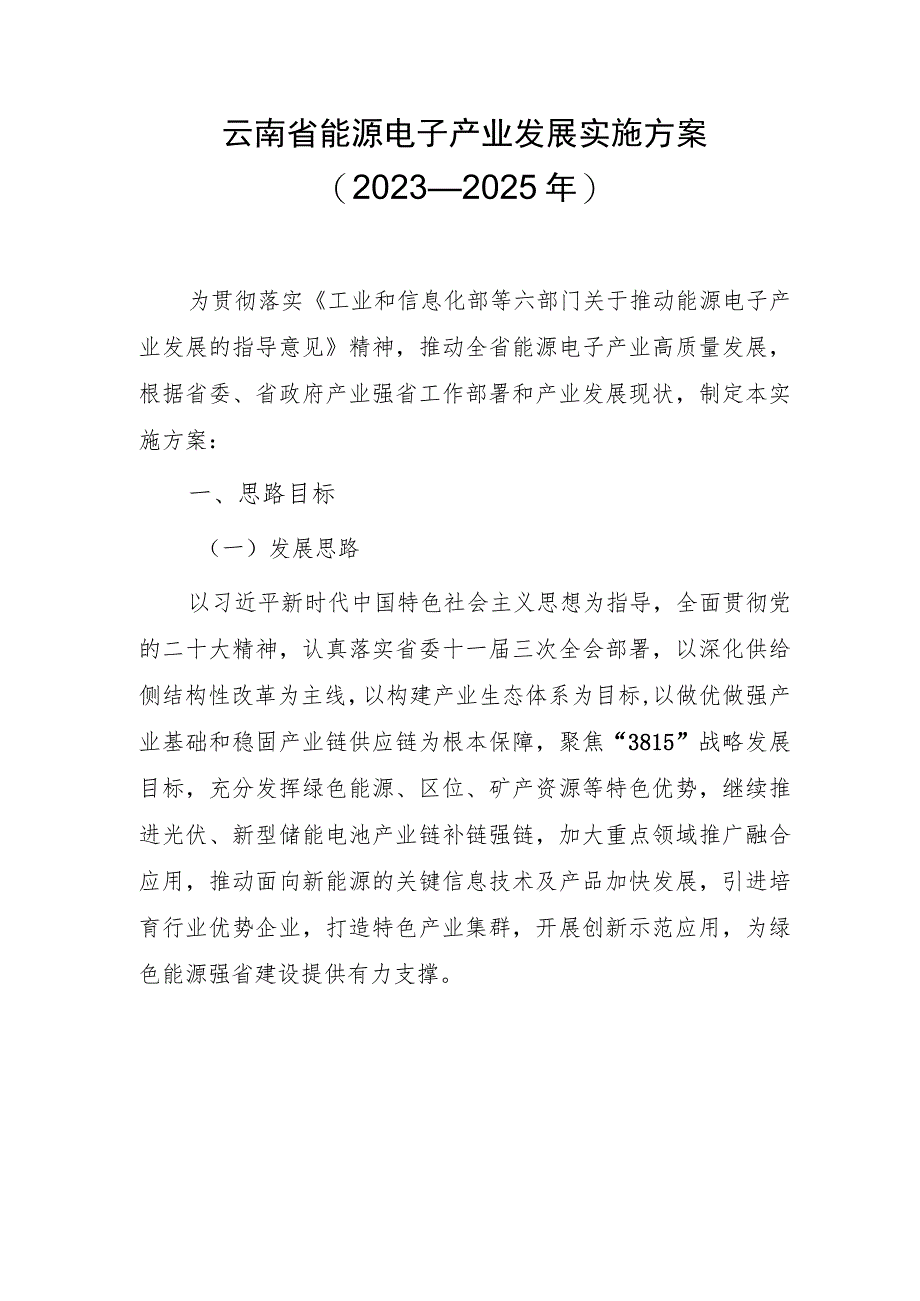 云南省能源电子产业发展实施方案
（2023—2025年）

为贯彻落实《工业和信息化部等六部门关于推动能源电子产业发展的指导意见》精神，推动全省能源电子产业高质量发展，根据省委、省政府产业强省工作部署和产业发展现状，制定本实施方案：

一、思路目标

（一）发展思路

以习近平新时代中国特色社会主义思想为指导，全面贯彻党的二十大精神，认真落实省委十一届三次全会部署，以深化供给侧结构性改革为主线，以构建产业生态体系为目标，以做优做强产业基础和稳固产业链供应链为根本保障，聚焦“3815”战略发展目标，充分发挥绿色能源、区位、矿产资源等特色优势，继续推进光伏、新型储能电池产业链补链强链，加大重点领域推广融合应用，推动面向新能源的关键信息技术及产品加快发展，引进培育行业优势企业，打造特色产业集群，开展创新示范应用，为绿色能源强省建设提供有力支撑。